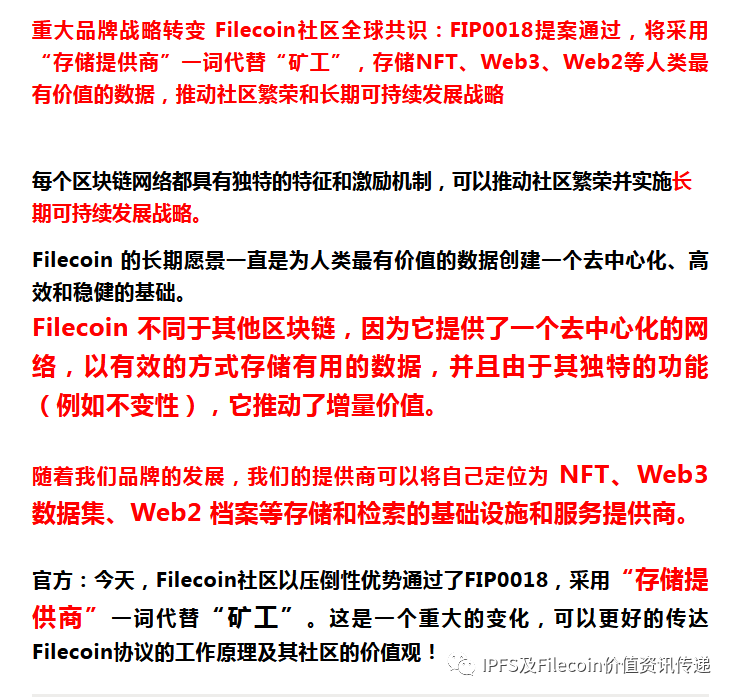 重大品牌战略转变 Filecoin社区全球共识：FIP0018提案通过，将采用“存储提供商”一词代替“矿工”，存储NFT、Web3、Web2等人类最有价值的数据，推动社区繁荣和长期可持续发展战略

每个区块链网络都具有独特的特征和激励机制，可以推动社区繁荣并实施长期可持续发展战略。

Filecoin 的长期愿景一直是为人类最有价值的数据创建一个去中心化、高效和稳健的基础。

Filecoin 不同于其他区块链，因为它提供了一个去中心化的网络，以有效的方式存储有用的数据，并且由于其独特的功能（例如不变性），它推动了增量价值。

随着我们品牌的发展，我们的提供商可以将自己定位为 NFT、Web3 数据集、Web2 档案等存储和检索的基础设施和服务提供商。

官方：今天，Filecoin社区以压倒性优势通过了FIP0018，采用“存储提供商”一词代替“矿工”。这是一个重大的变化，可以更好的传达Filecoin协议的工作原理及其社区的价值观！

IPFS及Filecoin价值资讯传递